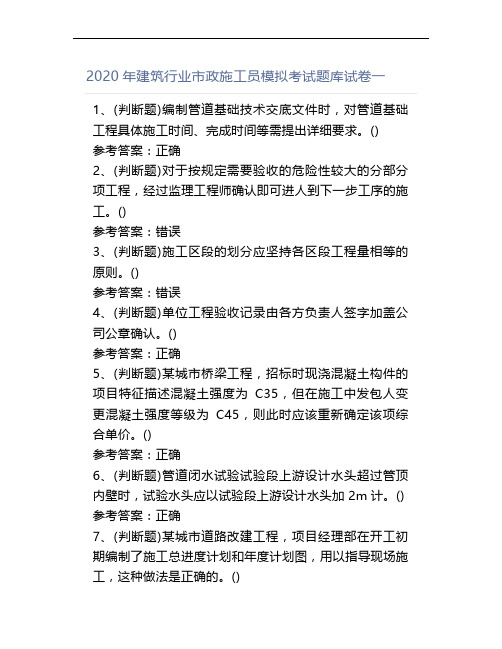 2020 年建筑行业市政施工员模拟考试题库试卷一

1、(判断题)编制管道基础技术交底文件时，对管道基础工程具体施工时间、完成时间等需提出详细要求。()
参考答案：正确
2、(判断题)对于按规定需要验收的危险性较大的分部分项工程，经过监理工程师确认即可进人到下一步工序的施工。()
参考答案：错误
3、(判断题)施工区段的划分应坚持各区段工程量相等的原则。()
参考答案：错误
4、(判断题)单位工程验收记录由各方负责人签字加盖公司公章确认。()
参考答案：正确
5、(判断题)某城市桥梁工程，招标时现浇混凝土构件的项目特征描述混凝土强度为 C35，但在施工中发包人变更混凝土强度等级为 C45，则此时应该重新确定该项综合单价。()
参考答案：正确
6、(判断题)管道闭水试验试验段上游设计水头超过管顶内壁时，试验水头应以试验段上游设计水头加 2m 计。()
参考答案：正确
7、(判断题)某城市道路改建工程，项目经理部在开工初期编制了施工总进度计划和年度计划图，用以指导现场施工，这种做法是正确的。()